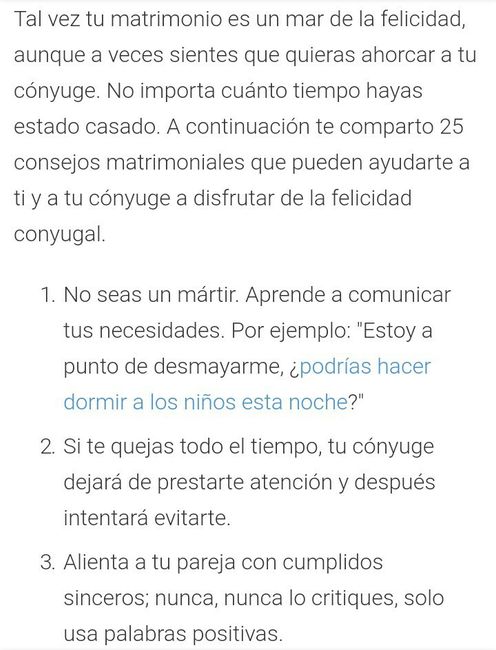 Tal vez tu matrimonio es un mar de la felicidad, aunque a veces sientes que quieras ahorcar a tu cónyuge. No importa cuánto tiempo hayas estado casado. A continuación te comparto 25 consejos matrimoniales que pueden ayudarte a ti y a tu cónyuge a disfrutar de la felicidad conyugal.

1. No seas un mártir. Aprende a comunicar tus necesidades. Por ejemplo: "Estoy a punto de desmayarme, ¿podrías hacer dormir a los niños esta noche?"
2. Si te quejas todo el tiempo, tu cónyuge dejará de prestarte atención y después intentará evitarte.
3. Alienta a tu pareja con cumplidos sinceros; nunca, nunca lo critiques, solo usa palabras positivas.